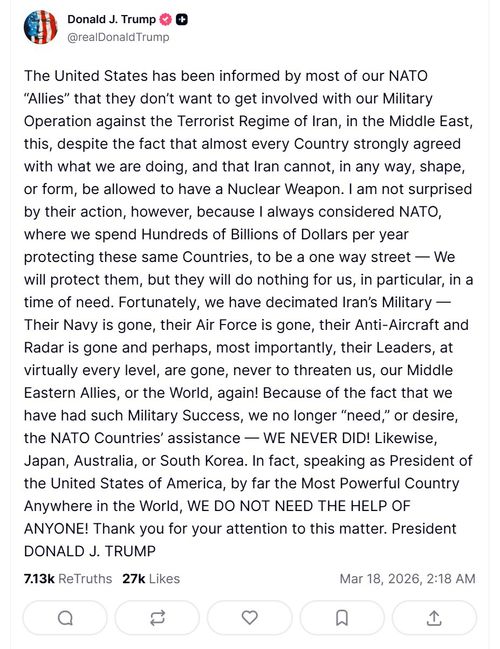 Donald J. Trump
@realDonaldTrump

The United States has been informed by most of our NATO “Allies” that they don’t want to get involved with our Military Operation against the Terrorist Regime of Iran, in the Middle East, this, despite the fact that almost every Country strongly agreed with what we are doing, and that Iran cannot, in any way, shape, or form, be allowed to have a Nuclear Weapon. I am not surprised by their action, however, because I always considered NATO, where we spend Hundreds of Billions of Dollars per year protecting these same Countries, to be a one way street — We will protect them, but they will do nothing for us, in particular, in a time of need. Fortunately, we have decimated Iran’s Military — Their Navy is gone, their Air Force is gone, their Anti-Aircraft and Radar is gone and perhaps, most importantly, their Leaders, at virtually every level, are gone, never to threaten us, our Middle Eastern Allies, or the World, again! Because of the fact that we have had such Military Success, we no longer “need,” or desire, the NATO Countries’ assistance — WE NEVER DID! Likewise, Japan, Australia, or South Korea. In fact, speaking as President of the United States of America, by far the Most Powerful Country Anywhere in the World, WE DO NOT NEED THE HELP OF ANYONE! Thank you for your attention to this matter. President DONALD J. TRUMP

7.13k ReTruths 27k Likes Mar 18, 2026, 2:18 AM